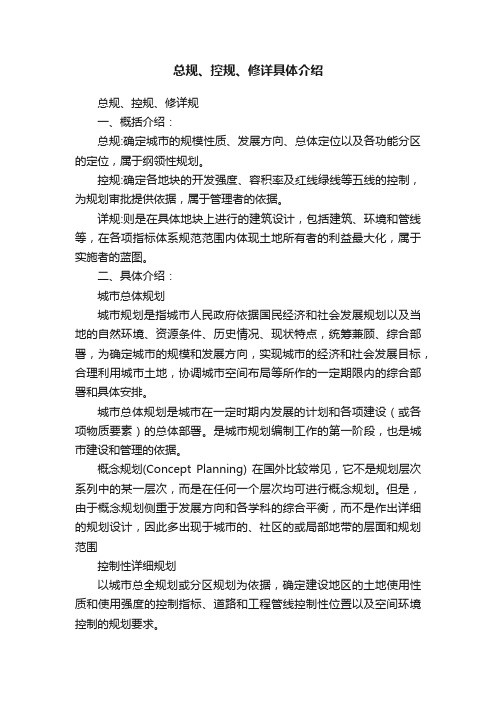 总规、控规、修详具体介绍

总规、控规、修详规

一、概括介绍：

总规:确定城市的规模性质、发展方向、总体定位以及各功能分区的定位，属于纲领性规划。

控规:确定各地块的开发强度、容积率及红线绿线等五线的控制，为规划审批提供依据，属于管理者的依据。

详规:则是在具体地块上进行的建筑设计，包括建筑、环境和管线等，在各项指标体系规范范围内体现土地所有者的利益最大化，属于实施者的蓝图。

二、具体介绍：

城市总体规划

城市规划是指城市人民政府依据国民经济和社会发展规划以及当地的自然环境、资源条件、历史情况、现状特点，统筹兼顾、综合部署，为确定城市的规模和发展方向，实现城市的经济和社会发展目标，合理利用城市土地，协调城市空间布局等所作的一定期限内的综合部署和具体安排。

城市总体规划是城市在一定时期内发展的计划和各项建设（或各项物质要素）的总体部署。是城市规划编制工作的第一阶段，也是城市建设和管理的依据。

概念规划(Concept Planning) 在国外比较常见，它不是规划层次系列中的某一层次，而是在任何一个层次均可进行概念规划。但是，由于概念规划侧重于发展方向和各学科的综合平衡，而不是作出详细的规划设计，因此多出现于城市的、社区的或局部地带的层面和规划范围

控制性详细规划

以城市总全规划或分区规划为依据，确定建设地区的土地使用性质和使用强度的控制指标、道路和工程管线控制性位置以及空间环境控制的规划要求。